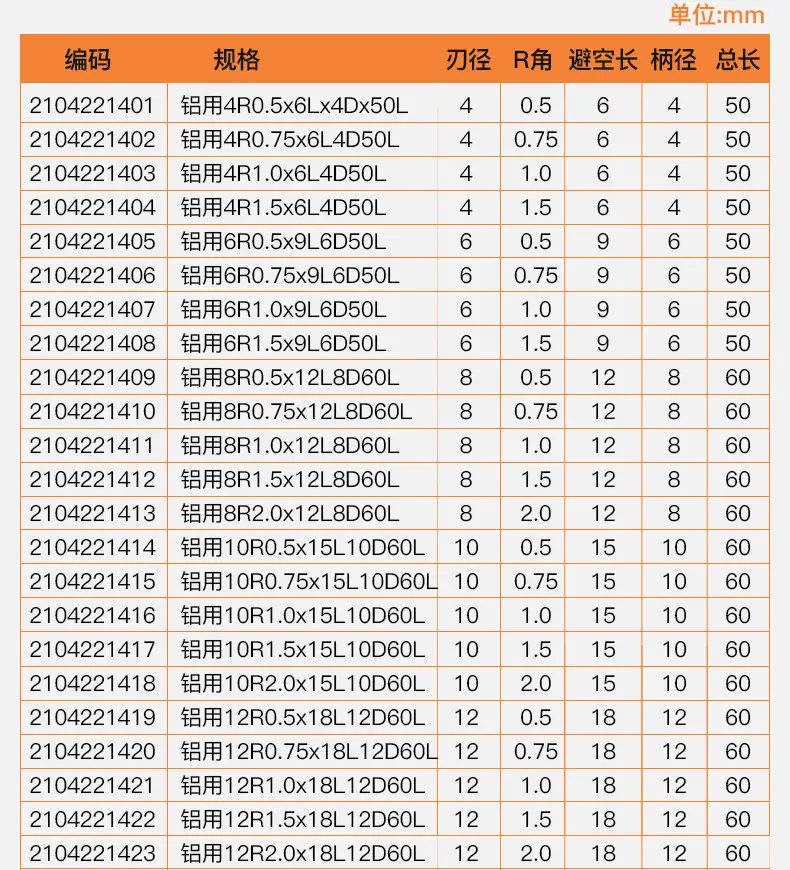 单位:mm

| 编码 | 规格 | 刃径 | R角 | 避空长 | 柄径 | 总长 |
|---|---|---|---|---|---|---|
| 2104221401 | 铝用4R0.5x6Lx4Dx50L | 4 | 0.5 | 6 | 4 | 50 |
| 2104221402 | 铝用4R0.75x6L4D50L | 4 | 0.75 | 6 | 4 | 50 |
| 2104221403 | 铝用4R1.0x6L4D50L | 4 | 1.0 | 6 | 4 | 50 |
| 2104221404 | 铝用4R1.5x6L4D50L | 4 | 1.5 | 6 | 4 | 50 |
| 2104221405 | 铝用6R0.5x9L6D50L | 6 | 0.5 | 9 | 6 | 50 |
| 2104221406 | 铝用6R0.75x9L6D50L | 6 | 0.75 | 9 | 6 | 50 |
| 2104221407 | 铝用6R1.0x9L6D50L | 6 | 1.0 | 9 | 6 | 50 |
| 2104221408 | 铝用6R1.5x9L6D50L | 6 | 1.5 | 9 | 6 | 50 |
| 2104221409 | 铝用8R0.5x12L8D60L | 8 | 0.5 | 12 | 8 | 60 |
| 2104221410 | 铝用8R0.75x12L8D60L | 8 | 0.75 | 12 | 8 | 60 |
| 2104221411 | 铝用8R1.0x12L8D60L | 8 | 1.0 | 12 | 8 | 60 |
| 2104221412 | 铝用8R1.5x12L8D60L | 8 | 1.5 | 12 | 8 | 60 |
| 2104221413 | 铝用8R2.0x12L8D60L | 8 | 2.0 | 12 | 8 | 60 |
| 2104221414 | 铝用10R0.5x15L10D60L | 10 | 0.5 | 15 | 10 | 60 |
| 2104221415 | 铝用10R0.75x15L10D60L | 10 | 0.75 | 15 | 10 | 60 |
| 2104221416 | 铝用10R1.0x15L10D60L | 10 | 1.0 | 15 | 10 | 60 |
| 2104221417 | 铝用10R1.5x15L10D60L | 10 | 1.5 | 15 | 10 | 60 |
| 2104221418 | 铝用10R2.0x15L10D60L | 10 | 2.0 | 15 | 10 | 60 |
| 2104221419 | 铝用12R0.5x18L12D60L | 12 | 0.5 | 18 | 12 | 60 |
| 2104221420 | 铝用12R0.75x18L12D60L | 12 | 0.75 | 18 | 12 | 60 |
| 2104221421 | 铝用12R1.0x18L12D60L | 12 | 1.0 | 18 | 12 | 60 |
| 2104221422 | 铝用12R1.5x18L12D60L | 12 | 1.5 | 18 | 12 | 60 |
| 2104221423 | 铝用12R2.0x18L12D60L | 12 | 2.0 | 18 | 12 | 60 |